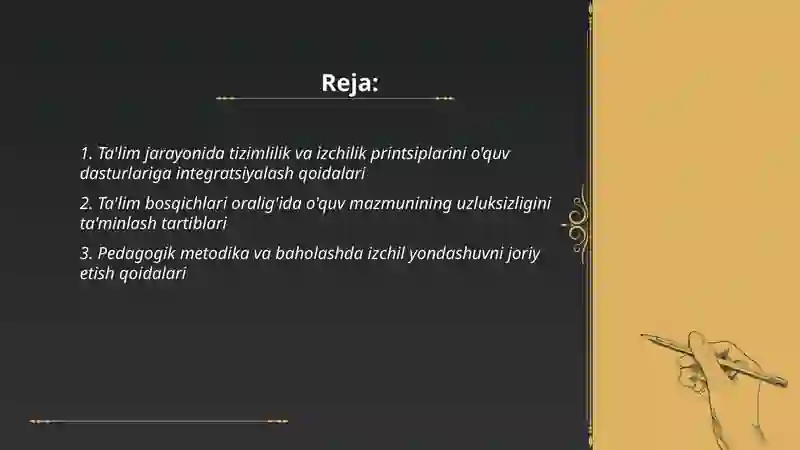 Reja:

1. Ta'lim jarayonida tizimlilik va izchilik printsiplarini o'quv dasturlariga integratsiyalash qoidalari

2. Ta'lim bosqichlari oralig'ida o'quv mazmunining uzluksizligini ta'minlash tartiblari

3. Pedagogik metodika va baholashda izchil yondashuvni joriy etish qoidalari